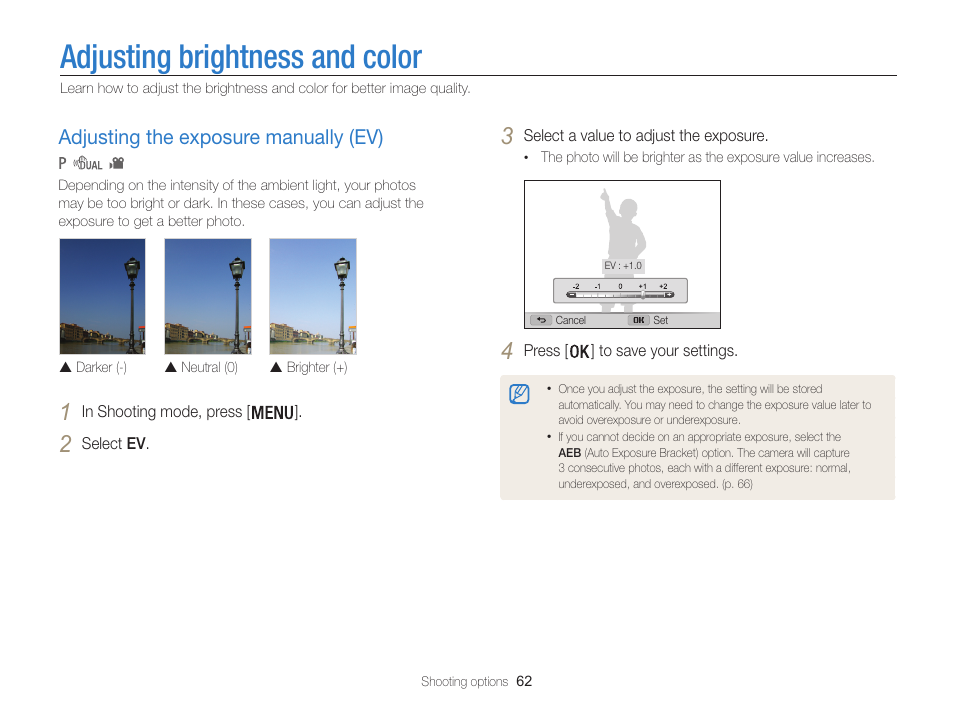 Adjusting brightness and color

Learn how to adjust the brightness and color for better image quality.

Adjusting the exposure manually (EV)

P DUAL

Depending on the intensity of the ambient light, your photos may be too bright or dark. In these cases, you can adjust the exposure to get a better photo.

▲ Darker (-)
▲ Neutral (0)
▲ Brighter (+)

1 In Shooting mode, press [MENU].

2 Select EV.

3 Select a value to adjust the exposure.

• The photo will be brighter as the exposure value increases.

EV : +1.0

-2 -1 0 +1 +2

Cancel OK Set

4 Press [OK] to save your settings.

• Once you adjust the exposure, the setting will be stored automatically. You may need to change the exposure value later to avoid overexposure or underexposure.

• If you cannot decide on an appropriate exposure, select the AEB (Auto Exposure Bracket) option. The camera will capture 3 consecutive photos, each with a different exposure: normal, underexposed, and overexposed. (p. 66)

Shooting options 62